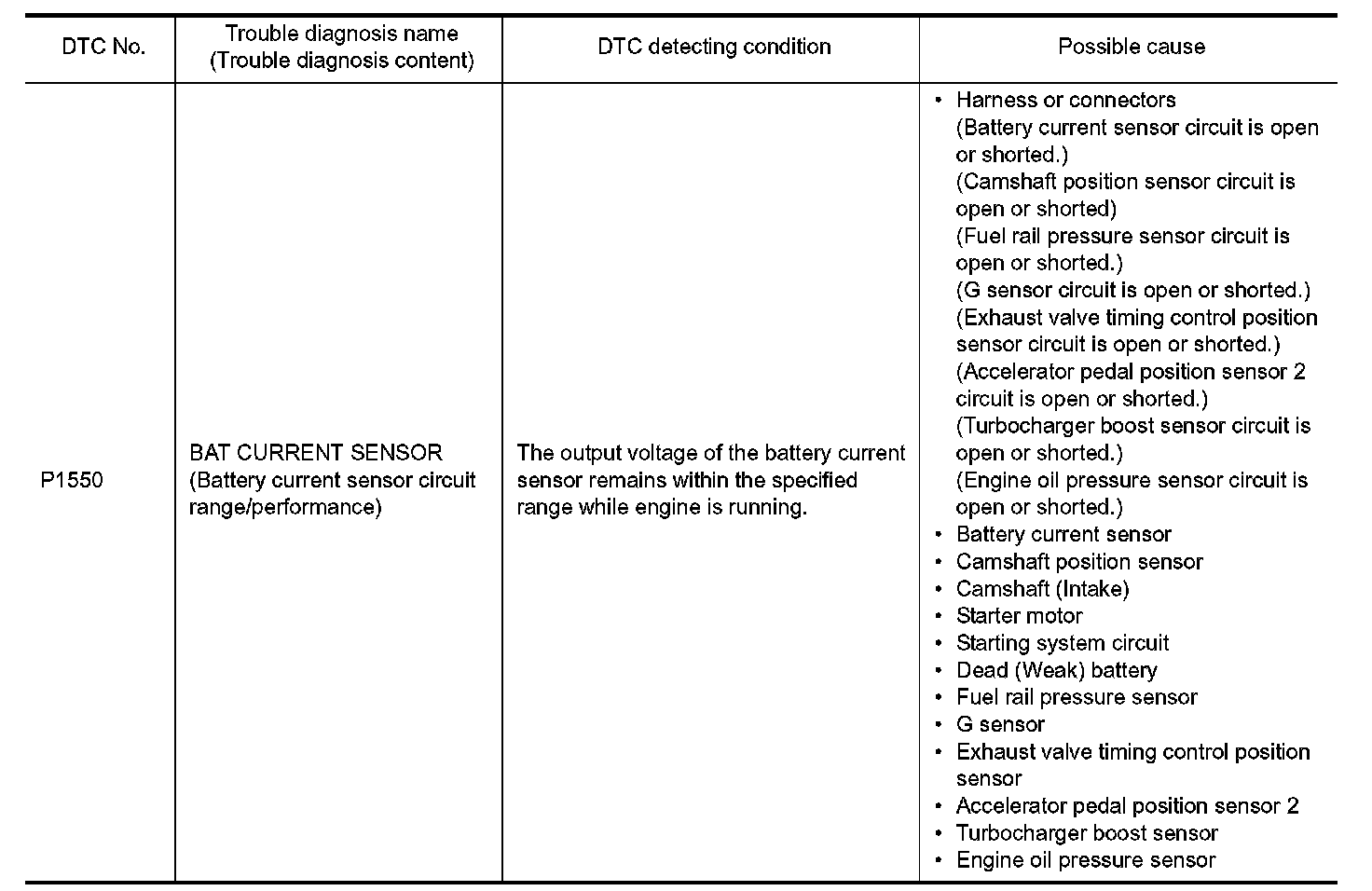 | DTC No. | Trouble diagnosis name (Trouble diagnosis content) | DTC detecting condition | Possible cause |
|---|---|---|---|
| P1550 | BAT CURRENT SENSOR (Battery current sensor circuit range/performance) | The output voltage of the battery current sensor remains within the specified range while engine is running. | • Harness or connectors (Battery current sensor circuit is open or shorted.) (Camshaft position sensor circuit is open or shorted) (Fuel rail pressure sensor circuit is open or shorted.) (G sensor circuit is open or shorted.) (Exhaust valve timing control position sensor circuit is open or shorted.) (Accelerator pedal position sensor 2 circuit is open or shorted.) (Turbocharger boost sensor circuit is open or shorted.) (Engine oil pressure sensor circuit is open or shorted.) • Battery current sensor • Camshaft position sensor • Camshaft (Intake) • Starter motor • Starting system circuit • Dead (Weak) battery • Fuel rail pressure sensor • G sensor • Exhaust valve timing control position sensor • Accelerator pedal position sensor 2 • Turbocharger boost sensor • Engine oil pressure sensor |